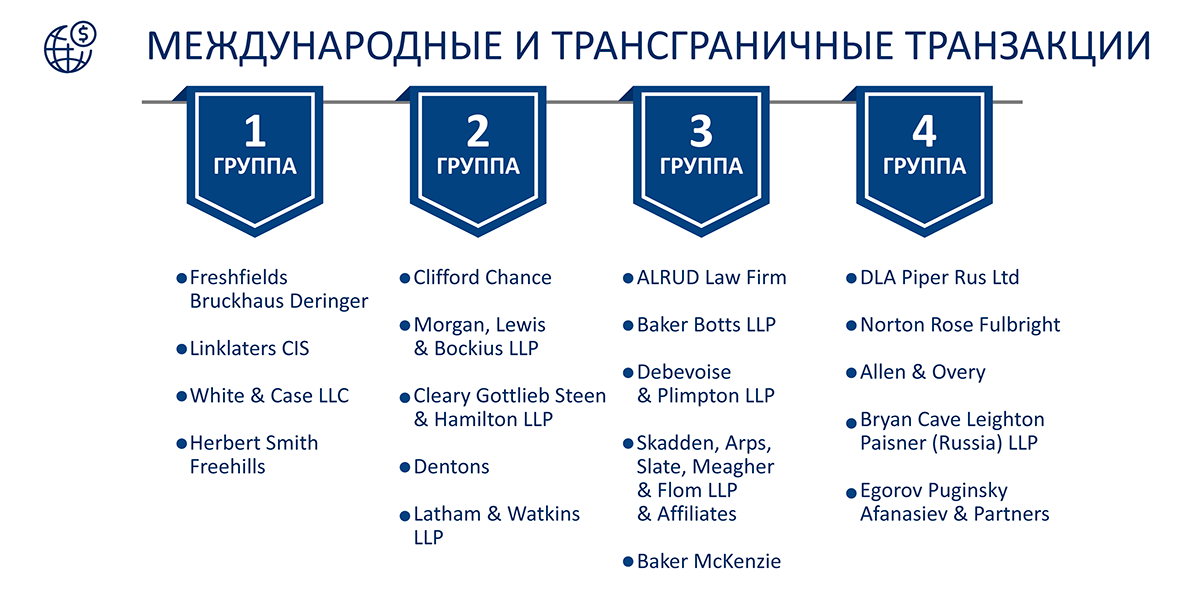 МЕЖДУНАРОДНЫЕ И ТРАНСГРАНИЧНЫЕ ТРАНЗАКЦИИ

1
ГРУППА

• Freshfields Bruckhaus Deringer

• Linklaters CIS

• White & Case LLC

• Herbert Smith Freehills

2
ГРУППА

• Clifford Chance

• Morgan, Lewis & Bockius LLP

• Cleary Gottlieb Steen & Hamilton LLP

• Dentons

• Latham & Watkins LLP

3
ГРУППА

• ALRUD Law Firm

• Baker Botts LLP

• Debevoise & Plimpton LLP

• Skadden, Arps, Slate, Meagher & Flom LLP & Affiliates

• Baker McKenzie

4
ГРУППА

• DLA Piper Rus Ltd

• Norton Rose Fulbright

• Allen & Overy

• Bryan Cave Leighton Paisner (Russia) LLP

• Egorov Puginsky Afanasiev & Partners